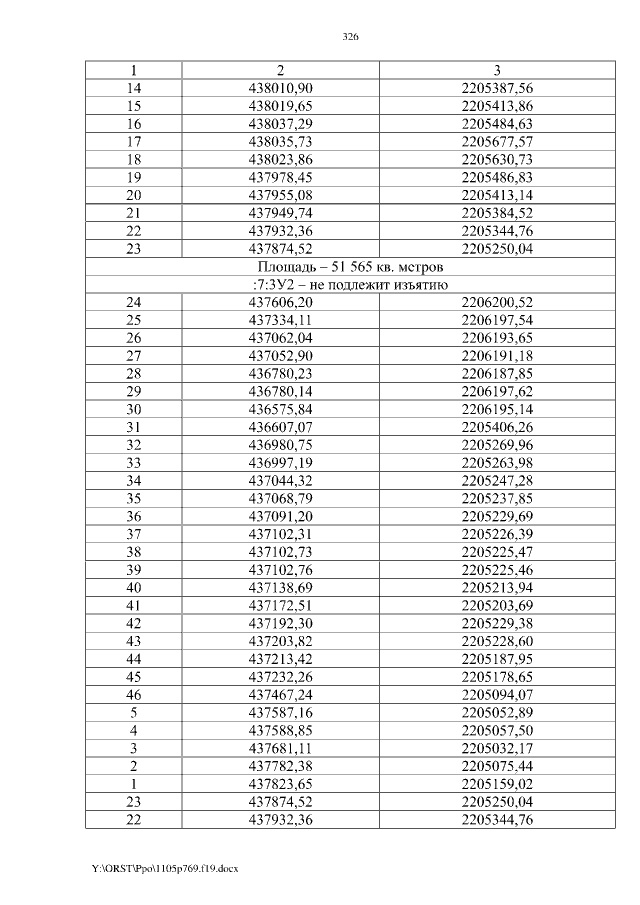 326

| 1 | 2 | 3 |
|---|---|---|
| 14 | 438010,90 | 2205387,56 |
| 15 | 438019,65 | 2205413,86 |
| 16 | 438037,29 | 2205484,63 |
| 17 | 438035,73 | 2205677,57 |
| 18 | 438023,86 | 2205630,73 |
| 19 | 437978,45 | 2205486,83 |
| 20 | 437955,08 | 2205413,14 |
| 21 | 437949,74 | 2205384,52 |
| 22 | 437932,36 | 2205344,76 |
| 23 | 437874,52 | 2205250,04 |
| Площадь – 51 565 кв. метров | | |
| :7:ЗУ2 – не подлежит изъятию | | |
| 24 | 437606,20 | 2206200,52 |
| 25 | 437334,11 | 2206197,54 |
| 26 | 437062,04 | 2206193,65 |
| 27 | 437052,90 | 2206191,18 |
| 28 | 436780,23 | 2206187,85 |
| 29 | 436780,14 | 2206197,62 |
| 30 | 436575,84 | 2206195,14 |
| 31 | 436607,07 | 2205406,26 |
| 32 | 436980,75 | 2205269,96 |
| 33 | 436997,19 | 2205263,98 |
| 34 | 437044,32 | 2205247,28 |
| 35 | 437068,79 | 2205237,85 |
| 36 | 437091,20 | 2205229,69 |
| 37 | 437102,31 | 2205226,39 |
| 38 | 437102,73 | 2205225,47 |
| 39 | 437102,76 | 2205225,46 |
| 40 | 437138,69 | 2205213,94 |
| 41 | 437172,51 | 2205203,69 |
| 42 | 437192,30 | 2205229,38 |
| 43 | 437203,82 | 2205228,60 |
| 44 | 437213,42 | 2205187,95 |
| 45 | 437232,26 | 2205178,65 |
| 46 | 437467,24 | 2205094,07 |
| 5 | 437587,16 | 2205052,89 |
| 4 | 437588,85 | 2205057,50 |
| 3 | 437681,11 | 2205032,17 |
| 2 | 437782,38 | 2205075,44 |
| 1 | 437823,65 | 2205159,02 |
| 23 | 437874,52 | 2205250,04 |
| 22 | 437932,36 | 2205344,76 |

Y:\ORST\Ppo\1105p769.f19.docx